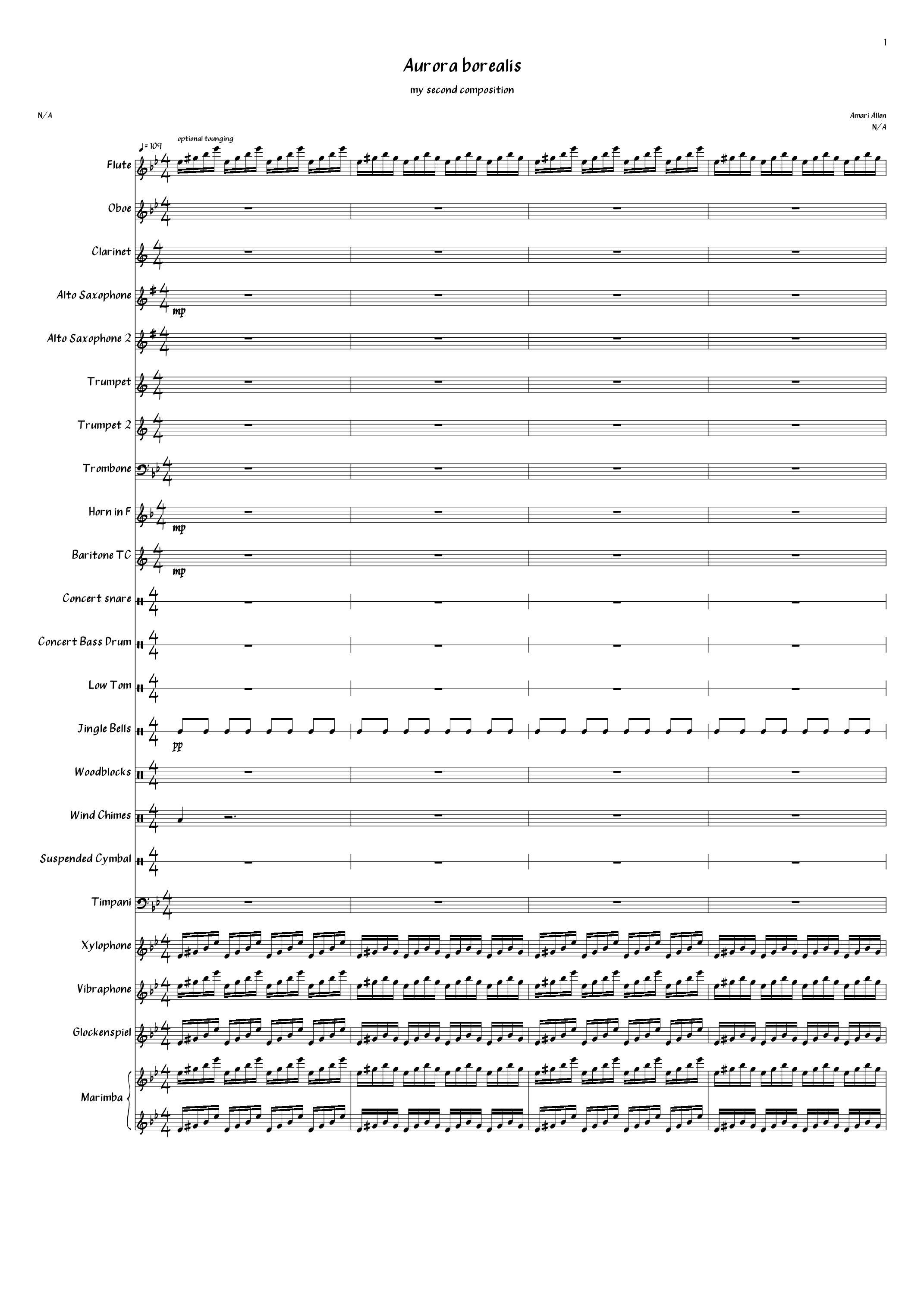 1

Aurora borealis

my second composition

N/A

Amari Allen
N/A

♩= 109

optional tounging

Flute

Oboe

Clarinet

Alto Saxophone

mp

Alto Saxophone 2

Trumpet

Trumpet 2

Trombone

Horn in F

mp

Baritone TC

mp

Concert snare

Concert Bass Drum

Low Tom

Jingle Bells

pp

Woodblocks

Wind Chimes

Suspended Cymbal

Timpani

Xylophone

Vibraphone

Glockenspiel

Marimba